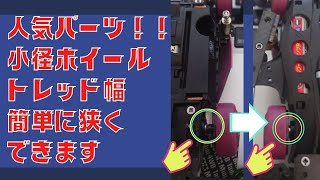 人気パーツ！！
小径ホイール
トレッド幅
簡単に狭く
できます